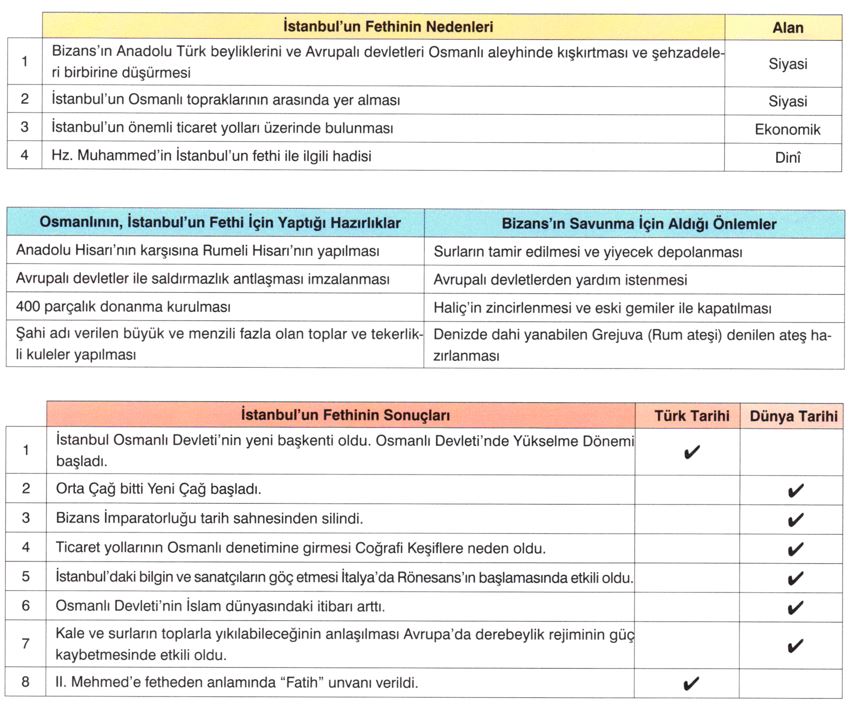 | | İstanbul'un Fethinin Nedenleri | Alan |
|---|---|---|
| 1 | Bizans'ın Anadolu Türk beyliklerini ve Avrupalı devletleri Osmanlı aleyhinde kışkırtması ve şehzadeleri birbirine düşürmesi | Siyasi |
| 2 | İstanbul'un Osmanlı topraklarının arasında yer alması | Siyasi |
| 3 | İstanbul'un önemli ticaret yolları üzerinde bulunması | Ekonomik |
| 4 | Hz. Muhammed'in İstanbul'un fethi ile ilgili hadisi | Dinî |

| Osmanlının, İstanbul'un Fethi İçin Yaptığı Hazırlıklar | Bizans'ın Savunma İçin Aldığı Önlemler |
|---|---|
| Anadolu Hisarı'nın karşısına Rumeli Hisarı'nın yapılması | Surların tamir edilmesi ve yiyecek depolanması |
| Avrupalı devletler ile saldırmazlık antlaşması imzalanması | Avrupalı devletlerden yardım istenmesi |
| 400 parçalık donanma kurulması | Haliç'in zincirlenmesi ve eski gemiler ile kapatılması |
| Şahi adı verilen büyük ve menzili fazla olan toplar ve tekerlikli kuleler yapılması | Denizde dahi yanabilen Grejuva (Rum ateşi) denilen ateş hazırlanması |

| | İstanbul'un Fethinin Sonuçları | Türk Tarihi | Dünya Tarihi |
|---|---|---|---|
| 1 | İstanbul Osmanlı Devleti'nin yeni başkenti oldu. Osmanlı Devleti'nde Yükselme Dönemi başladı. | ✔ | |
| 2 | Orta Çağ bitti Yeni Çağ başladı. | | ✔ |
| 3 | Bizans İmparatorluğu tarih sahnesinden silindi. | | ✔ |
| 4 | Ticaret yollarının Osmanlı denetimine girmesi Coğrafi Keşiflere neden oldu. | | ✔ |
| 5 | İstanbul'daki bilgin ve sanatçıların göç etmesi İtalya'da Rönesans'ın başlamasında etkili oldu. | | ✔ |
| 6 | Osmanlı Devleti'nin İslam dünyasındaki itibarı arttı. | | ✔ |
| 7 | Kale ve surların toplarla yıkılabileceğinin anlaşılması Avrupa'da derebeylik rejiminin güç kaybetmesinde etkili oldu. | | ✔ |
| 8 | II. Mehmed'e fetheden anlamında "Fatih" unvanı verildi. | ✔ | |